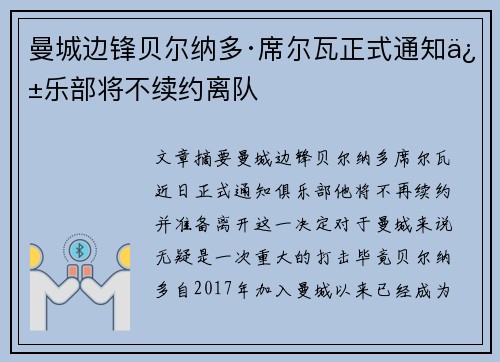 曼城边锋贝尔纳多·席尔瓦正式通知ä¿±乐部将不续约离队

文章摘要曼城边锋贝尔纳多席尔瓦近日正式通知俱乐部他将不再续约并准备离开这一决定对于曼城来说无疑是一次重大的打击毕竟贝尔纳多自2017年加入曼城以来已经成为